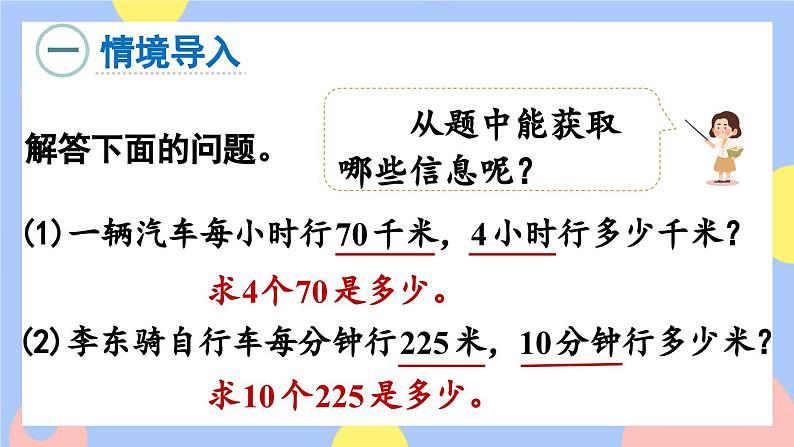 一 情境导入

解答下面的问题。

从题中能获取哪些信息呢？

(1) 一辆汽车每小时行70千米，4小时行多少千米？

求4个70是多少。

(2) 李东骑自行车每分钟行225米，10分钟行多少米？

求10个225是多少。